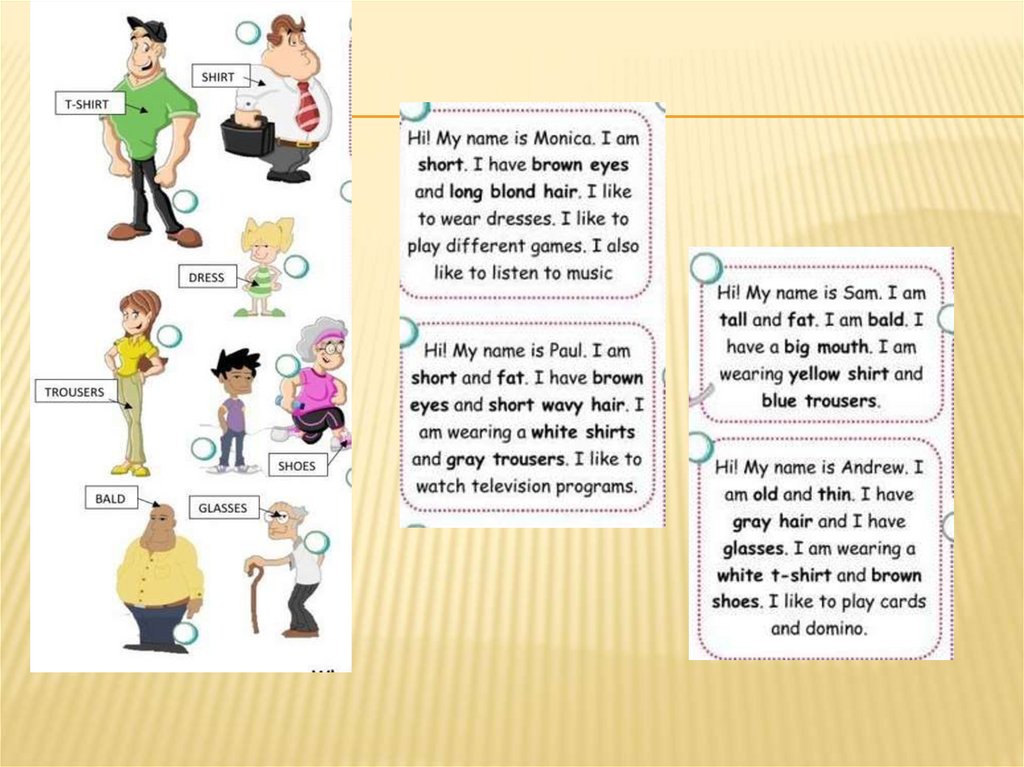 T-SHIRT
SHIRT
DRESS
TROUSERS
SHOES
BALD
GLASSES

Hi! My name is Monica. I am short. I have brown eyes and long blond hair. I like to wear dresses. I like to play different games. I also like to listen to music

Hi! My name is Paul. I am short and fat. I have brown eyes and short wavy hair. I am wearing a white shirts and gray trousers. I like to watch television programs.

Hi! My name is Sam. I am tall and fat. I am bald. I have a big mouth. I am wearing yellow shirt and blue trousers.

Hi! My name is Andrew. I am old and thin. I have gray hair and I have glasses. I am wearing a white t-shirt and brown shoes. I like to play cards and domino.